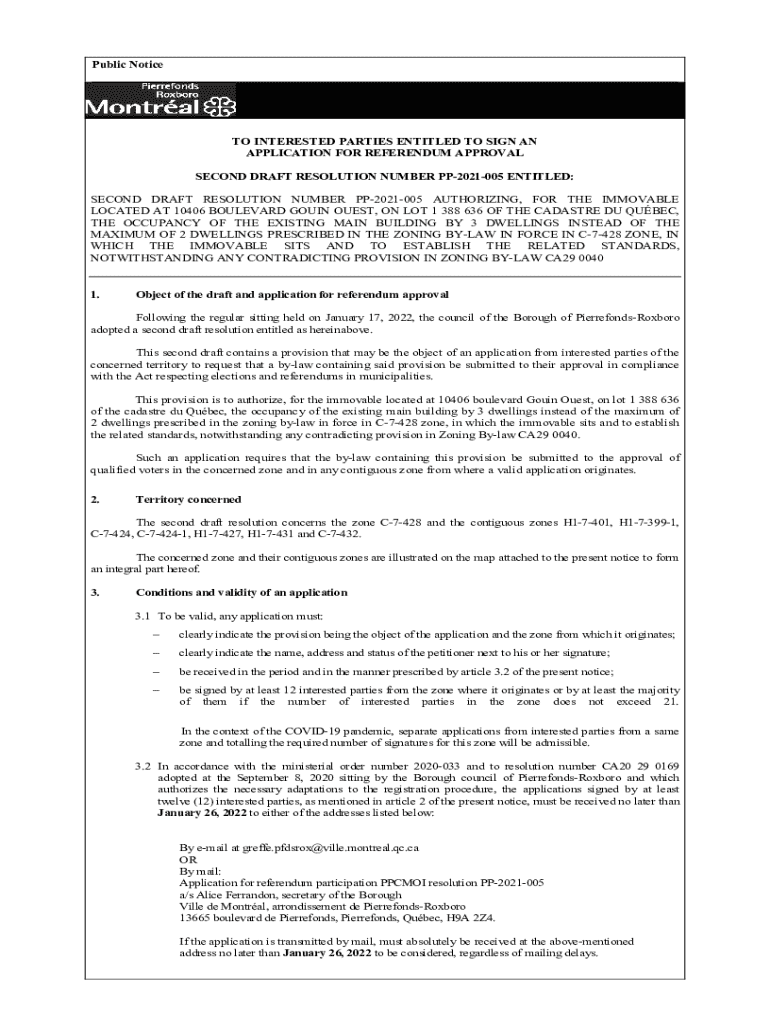 Public Notice

Pierrefonds Roxboro
Montréal

TO INTERESTED PARTIES ENTITLED TO SIGN AN APPLICATION FOR REFERENDUM APPROVAL

SECOND DRAFT RESOLUTION NUMBER PP-2021-005 ENTITLED:

SECOND DRAFT RESOLUTION NUMBER PP-2021-005 AUTHORIZING, FOR THE IMMOVABLE LOCATED AT 10406 BOULEVARD GOUIN OUEST, ON LOT 1 388 636 OF THE CADASTRE DU QUÉBEC, THE OCCUPANCY OF THE EXISTING MAIN BUILDING BY 3 DWELLINGS INSTEAD OF THE MAXIMUM OF 2 DWELLINGS PRESCRIBED IN THE ZONING BY-LAW IN FORCE IN C-7-428 ZONE, IN WHICH THE IMMOVABLE SITS AND TO ESTABLISH THE RELATED STANDARDS, NOTWITHSTANDING ANY CONTRADICTING PROVISION IN ZONING BY-LAW CA29 0040

1. Object of the draft and application for referendum approval

Following the regular sitting held on January 17, 2022, the council of the Borough of Pierrefonds-Roxboro adopted a second draft resolution entitled as hereinabove.

This second draft contains a provision that may be the object of an application from interested parties of the concerned territory to request that a by-law containing said provision be submitted to their approval in compliance with the Act respecting elections and referendums in municipalities.

This provision is to authorize, for the immovable located at 10406 boulevard Gouin Ouest, on lot 1 388 636 of the cadastre du Québec, the occupancy of the existing main building by 3 dwellings instead of the maximum of 2 dwellings prescribed in the zoning by-law in force in C-7-428 zone, in which the immovable sits and to establish the related standards, notwithstanding any contradicting provision in Zoning By-law CA29 0040.

Such an application requires that the by-law containing this provision be submitted to the approval of qualified voters in the concerned zone and in any contiguous zone from where a valid application originates.

2. Territory concerned

The second draft resolution concerns the zone C-7-428 and the contiguous zones H1-7-401, H1-7-399-1, C-7-424, C-7-424-1, H1-7-427, H1-7-431 and C-7-432.

The concerned zone and their contiguous zones are illustrated on the map attached to the present notice to form an integral part hereof.

3. Conditions and validity of an application

3.1 To be valid, any application must:

– clearly indicate the provision being the object of the application and the zone from which it originates;

– clearly indicate the name, address and status of the petitioner next to his or her signature;

– be received in the period and in the manner prescribed by article 3.2 of the present notice;

– be signed by at least 12 interested parties from the zone where it originates or by at least the majority of them if the number of interested parties in the zone does not exceed 21.

In the context of the COVID-19 pandemic, separate applications from interested parties from a same zone and totalling the required number of signatures for this zone will be admissible.

3.2 In accordance with the ministerial order number 2020-033 and to resolution number CA20 29 0169 adopted at the September 8, 2020 sitting by the Borough council of Pierrefonds-Roxboro and which authorizes the necessary adaptations to the registration procedure, the applications signed by at least twelve (12) interested parties, as mentioned in article 2 of the present notice, must be received no later than January 26, 2022 to either of the addresses listed below:

By e-mail at greffe.pfdsrox@ville.montreal.qc.ca
OR
By mail:
Application for referendum participation PPCMOI resolution PP-2021-005
a/s Alice Ferrandon, secretary of the Borough
Ville de Montréal, arrondissement de Pierrefonds-Roxboro
13665 boulevard de Pierrefonds, Pierrefonds, Québec, H9A 2Z4.

If the application is transmitted by mail, must absolutely be received at the above-mentioned address no later than January 26, 2022 to be considered, regardless of mailing delays.